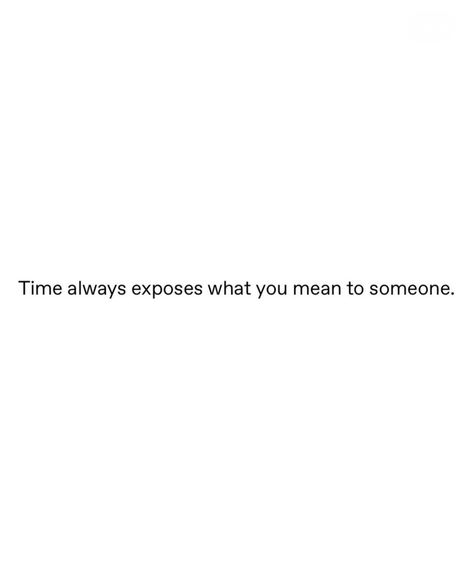 Time always exposes what you mean to someone.